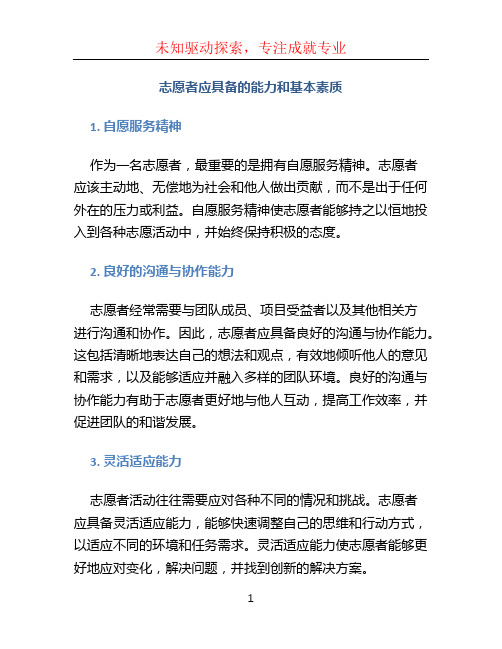 未知驱动探索，专注成就专业

志愿者应具备的能力和基本素质

1. 自愿服务精神

作为一名志愿者，最重要的是拥有自愿服务精神。志愿者应该主动地、无偿地为社会和他人做出贡献，而不是出于任何外在的压力或利益。自愿服务精神使志愿者能够持之以恒地投入到各种志愿活动中，并始终保持积极的态度。

2. 良好的沟通与协作能力

志愿者经常需要与团队成员、项目受益者以及其他相关方进行沟通和协作。因此，志愿者应具备良好的沟通与协作能力。这包括清晰地表达自己的想法和观点，有效地倾听他人的意见和需求，以及能够适应并融入多样的团队环境。良好的沟通与协作能力有助于志愿者更好地与他人互动，提高工作效率，并促进团队的和谐发展。

3. 灵活适应能力

志愿者活动往往需要应对各种不同的情况和挑战。志愿者应具备灵活适应能力，能够快速调整自己的思维和行动方式，以适应不同的环境和任务需求。灵活适应能力使志愿者能够更好地应对变化，解决问题，并找到创新的解决方案。

1